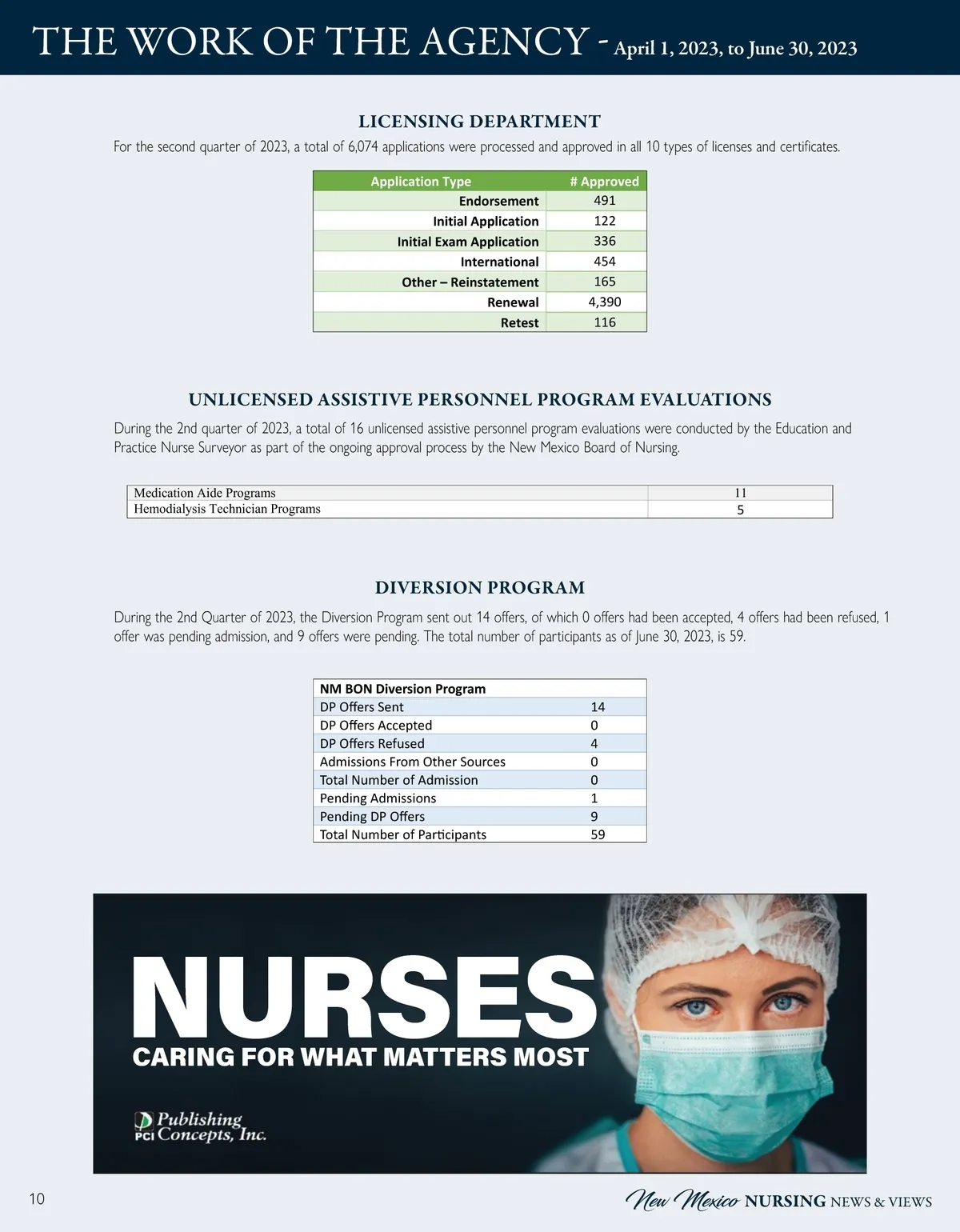 THE WORK OF THE AGENCY - April 1, 2023, to June 30, 2023

LICENSING DEPARTMENT

For the second quarter of 2023, a total of 6,074 applications were processed and approved in all 10 types of licenses and certificates.

| Application Type | # Approved |
|---|---|
| Endorsement | 491 |
| Initial Application | 122 |
| Initial Exam Application | 336 |
| International | 454 |
| Other – Reinstatement | 165 |
| Renewal | 4,390 |
| Retest | 116 |

UNLICENSED ASSISTIVE PERSONNEL PROGRAM EVALUATIONS

During the 2nd quarter of 2023, a total of 16 unlicensed assistive personnel program evaluations were conducted by the Education and Practice Nurse Surveyor as part of the ongoing approval process by the New Mexico Board of Nursing.

| Medication Aide Programs | 11 |
|---|---|
| Hemodialysis Technician Programs | 5 |

DIVERSION PROGRAM

During the 2nd Quarter of 2023, the Diversion Program sent out 14 offers, of which 0 offers had been accepted, 4 offers had been refused, 1 offer was pending admission, and 9 offers were pending. The total number of participants as of June 30, 2023, is 59.

| NM BON Diversion Program | |
|---|---|
| DP Offers Sent | 14 |
| DP Offers Accepted | 0 |
| DP Offers Refused | 4 |
| Admissions From Other Sources | 0 |
| Total Number of Admission | 0 |
| Pending Admissions | 1 |
| Pending DP Offers | 9 |
| Total Number of Participants | 59 |

NURSES
CARING FOR WHAT MATTERS MOST

PCI Publishing Concepts, Inc.

10

New Mexico NURSING NEWS & VIEWS